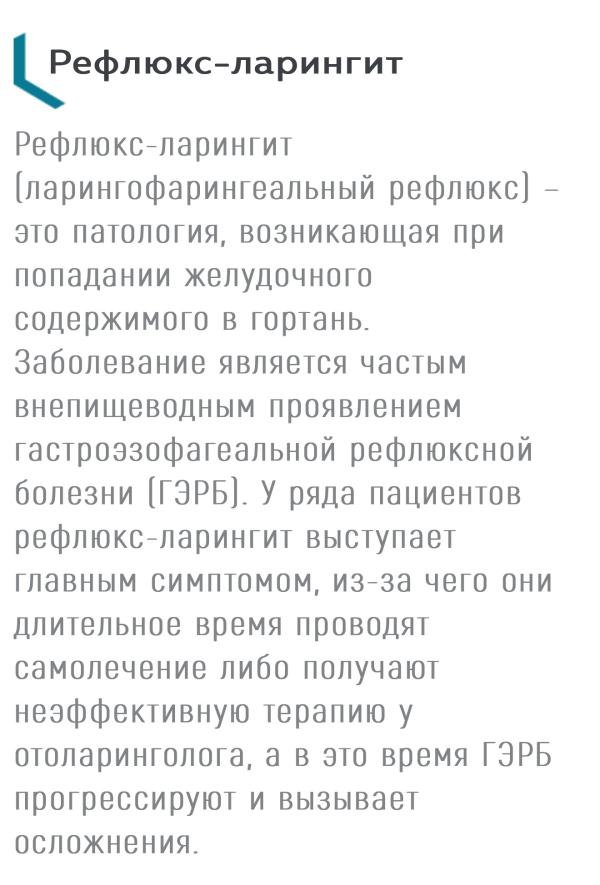 Рефлюкс-ларингит

Рефлюкс-ларингит (ларингофарингеальный рефлюкс) – это патология, возникающая при попадании желудочного содержимого в гортань. Заболевание является частым внепищеводным проявлением гастроэзофагеальной рефлюксной болезни (ГЭРБ). У ряда пациентов рефлюкс-ларингит выступает главным симптомом, из-за чего они длительное время проводят самолечение либо получают неэффективную терапию у отоларинголога, а в это время ГЭРБ прогрессируют и вызывает осложнения.